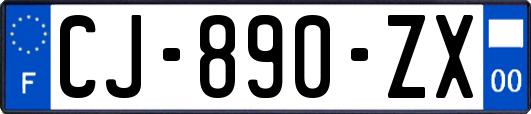 F
CJ-890-ZX
00